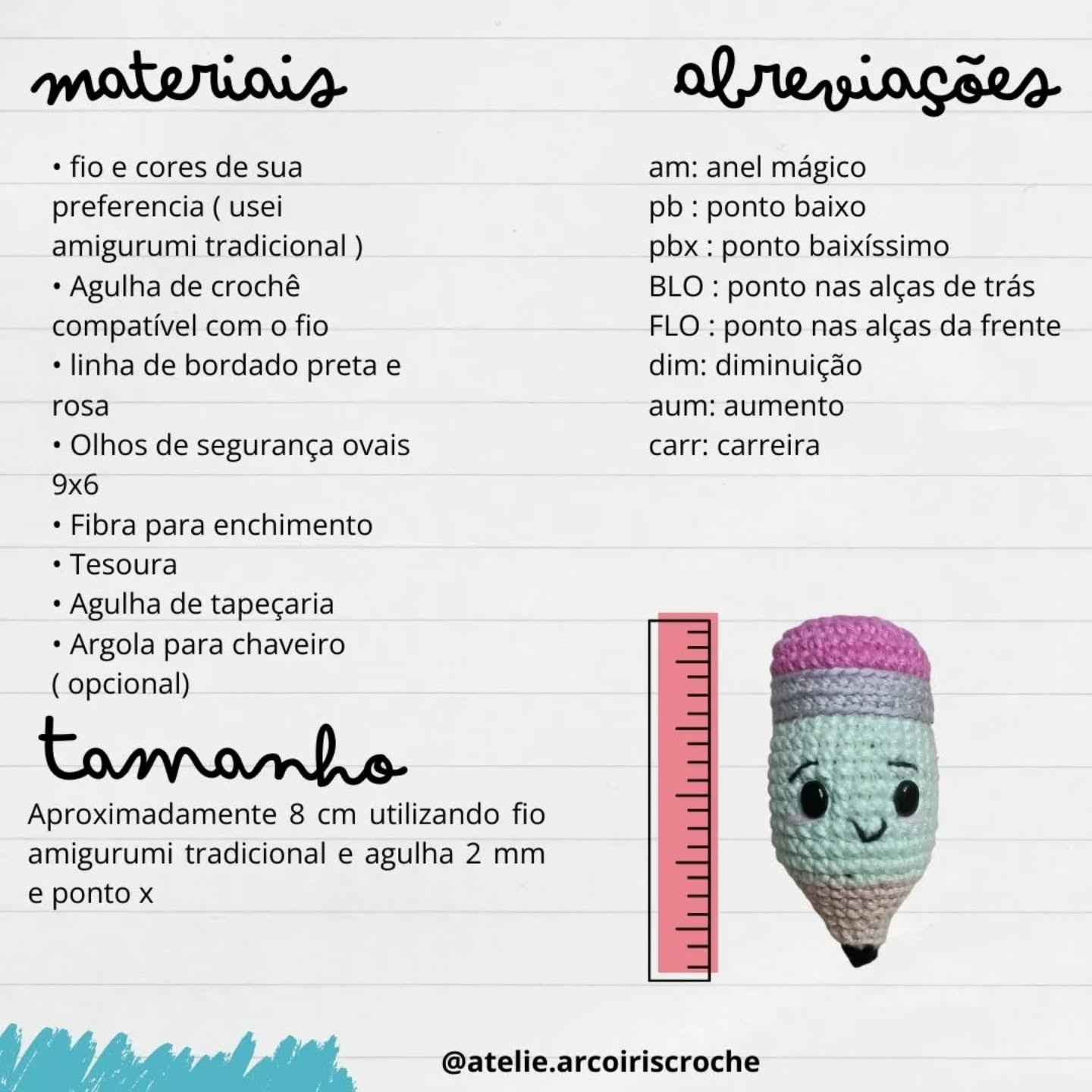 materiais

• fio e cores de sua preferencia ( usei amigurumi tradicional )
• Agulha de crochê compatível com o fio
• linha de bordado preta e rosa
• Olhos de segurança ovais 9x6
• Fibra para enchimento
• Tesoura
• Agulha de tapeçaria
• Argola para chaveiro ( opcional)

tamanho

Aproximadamente 8 cm utilizando fio amigurumi tradicional e agulha 2 mm e ponto x

abreviações

am: anel mágico
pb : ponto baixo
pbx : ponto baixíssimo
BLO : ponto nas alças de trás
FLO : ponto nas alças da frente
dim: diminuição
aum: aumento
carr: carreira

@atelie.arcoiriscroche